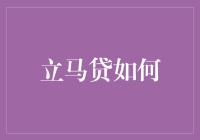 立马贷如何